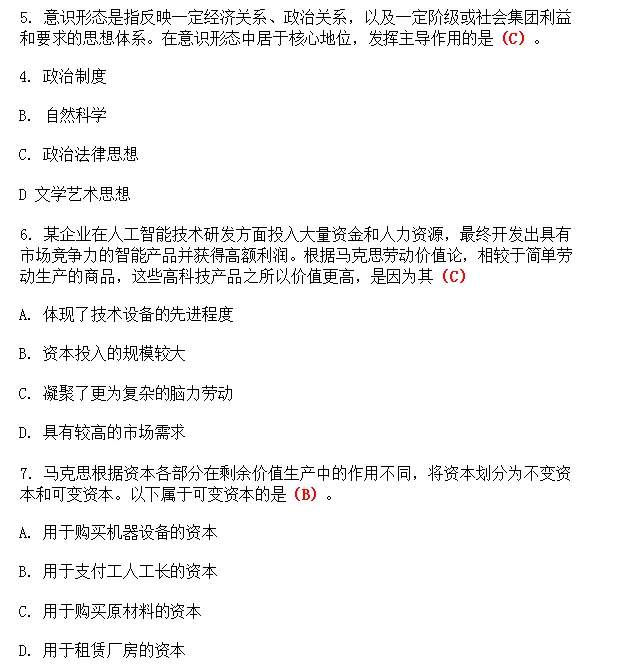 5. 意识形态是指反映一定经济关系、政治关系，以及一定阶级或社会集团利益和要求的思想体系。在意识形态中居于核心地位，发挥主导作用的是（C）。

4. 政治制度

B. 自然科学

C. 政治法律思想

D 文学艺术思想

6. 某企业在人工智能技术研发方面投入大量资金和人力资源，最终开发出具有市场竞争力的智能产品并获得高额利润。根据马克思劳动价值论，相较于简单劳动生产的商品，这些高科技产品之所以价值更高，是因为其（C）

A. 体现了技术设备的先进程度

B. 资本投入的规模较大

C. 凝聚了更为复杂的脑力劳动

D. 具有较高的市场需求

7. 马克思根据资本各部分在剩余价值生产中的作用不同，将资本划分为不变资本和可变资本。以下属于可变资本的是（B）。

A. 用于购买机器设备的资本

B. 用于支付工人工长的资本

C. 用于购买原材料的资本

D. 用于租赁厂房的资本